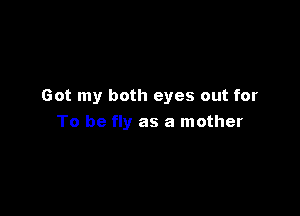 Got my both eyes out for
To be fly as a mother